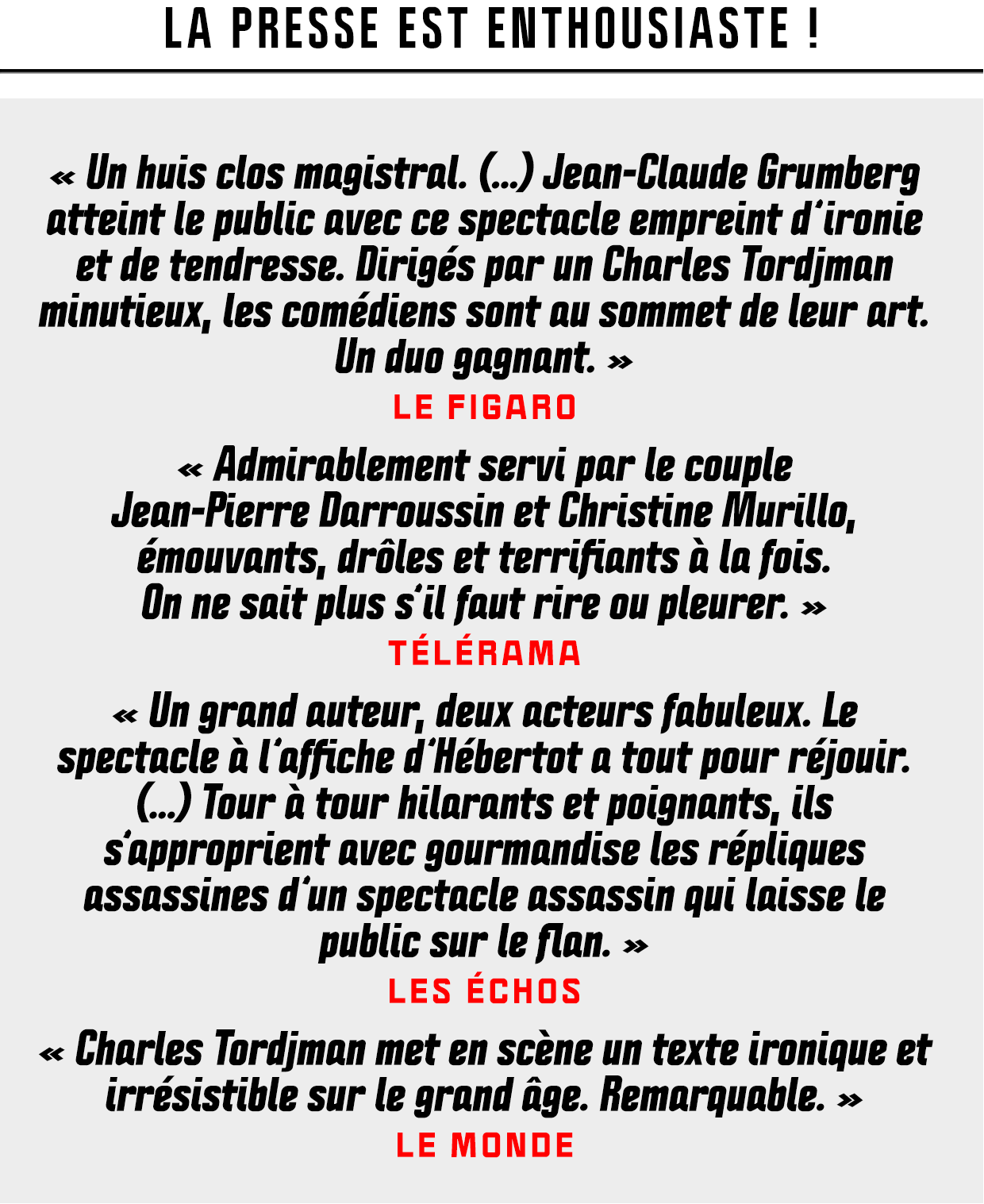 LA PRESSE EST ENTHOUSIASTE !

« Un huis clos magistral. (...) Jean-Claude Grumberg atteint le public avec ce spectacle empreint d'ironie et de tendresse. Dirigés par un Charles Tordjman minutieux, les comédiens sont au sommet de leur art. Un duo gagnant. »

LE FIGARO

« Admirablement servi par le couple Jean-Pierre Darroussin et Christine Murillo, émouvants, drôles et terrifiants à la fois. On ne sait plus s'il faut rire ou pleurer. »

TÉLÉRAMA

« Un grand auteur, deux acteurs fabuleux. Le spectacle à l'affiche d'Hébertot a tout pour réjouir. (...) Tour à tour hilarants et poignants, ils s'approprient avec gourmandise les répliques assassines d'un spectacle assassin qui laisse le public sur le flan. »

LES ÉCHOS

« Charles Tordjman met en scène un texte ironique et irrésistible sur le grand âge. Remarquable. »

LE MONDE